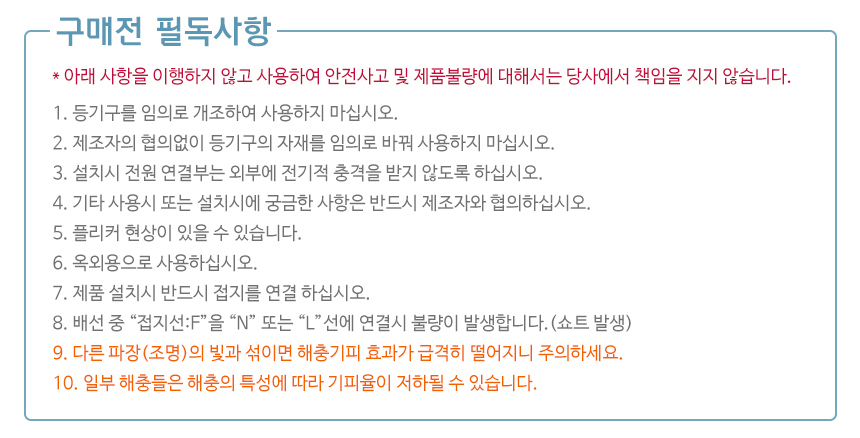 구매전 필독사항

* 아래 사항을 이행하지 않고 사용하여 안전사고 및 제품불량에 대해서는 당사에서 책임을 지지 않습니다.

1. 등기구를 임의로 개조하여 사용하지 마십시오.
2. 제조자의 협의없이 등기구의 자재를 임의로 바꿔 사용하지 마십시오.
3. 설치시 전원 연결부는 외부에 전기적 충격을 받지 않도록 하십시오.
4. 기타 사용시 또는 설치시에 궁금한 사항은 반드시 제조자와 협의하십시오.
5. 플리커 현상이 있을 수 있습니다.
6. 옥외용으로 사용하십시오.
7. 제품 설치시 반드시 접지를 연결 하십시오.
8. 배선 중 "접지선:F"을 "N" 또는 "L"선에 연결시 불량이 발생합니다. (쇼트 발생)
9. 다른 파장(조명)의 빛과 섞이면 해충기피 효과가 급격히 떨어지니 주의하세요.
10. 일부 해충들은 해충의 특성에 따라 기피율이 저하될 수 있습니다.